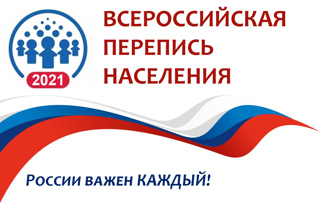 2021

ВСЕРОССИЙСКАЯ ПЕРЕПИСЬ НАСЕЛЕНИЯ

РОССИИ ВАЖЕН КАЖДЫЙ!